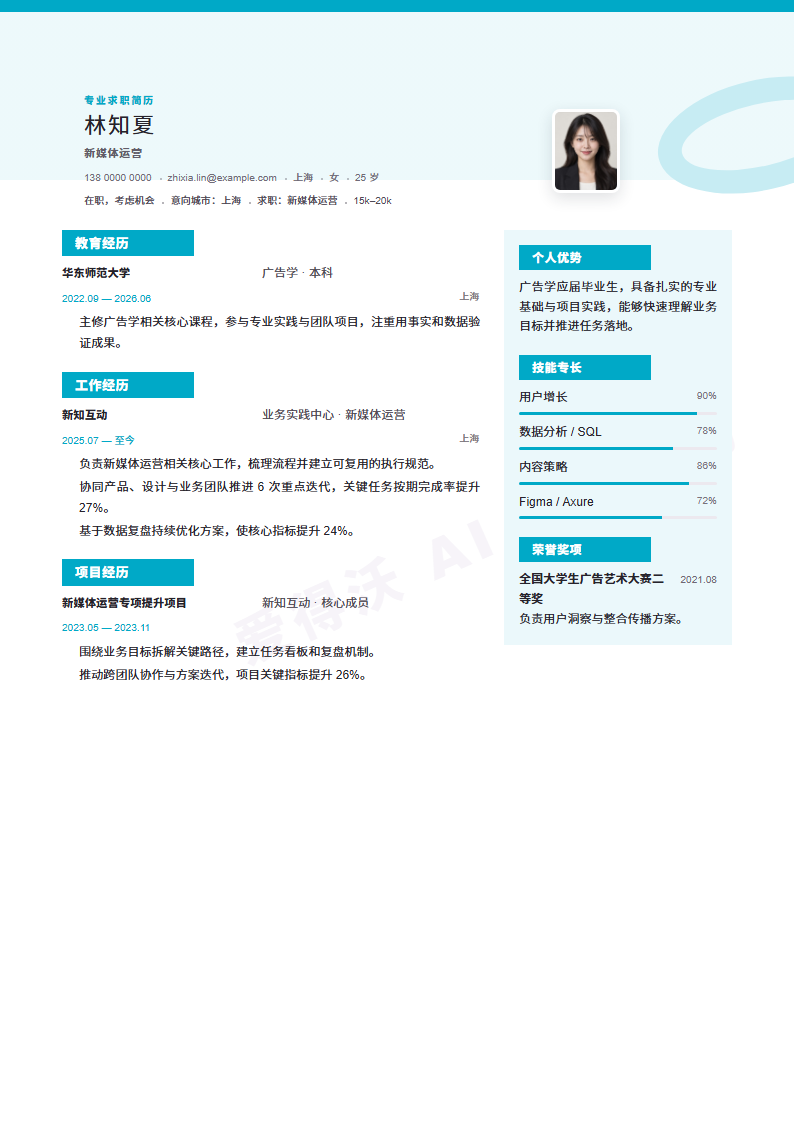 专业求职简历
林知夏
新媒体运营
138 0000 0000 · zhixia.lin@example.com · 上海 · 女 · 25 岁
在职，考虑机会 · 意向城市：上海 · 求职：新媒体运营 · 15k–20k

教育经历
华东师范大学 广告学 · 本科
2022.09 — 2026.06 上海
主修广告学相关核心课程，参与专业实践与团队项目，注重用事实和数据验证成果。

工作经历
新知互动 业务实践中心 · 新媒体运营
2025.07 — 至今 上海
负责新媒体运营相关核心工作，梳理流程并建立可复用的执行规范。
协同产品、设计与业务团队推进 6 次重点迭代，关键任务按期完成率提升 27%。
基于数据复盘持续优化方案，使核心指标提升 24%。

项目经历
新媒体运营专项提升项目 新知互动 · 核心成员
2023.05 — 2023.11
围绕业务目标拆解关键路径，建立任务看板和复盘机制。
推动跨团队协作与方案迭代，项目关键指标提升 26%。

个人优势
广告学应届毕业生，具备扎实的专业基础与项目实践，能够快速理解业务目标并推进任务落地。

技能专长
用户增长 90%
数据分析 / SQL 78%
内容策略 86%
Figma / Axure 72%

荣誉奖项
全国大学生广告艺术大赛二等奖 2021.08
负责用户洞察与整合传播方案。

爱得沃 AI